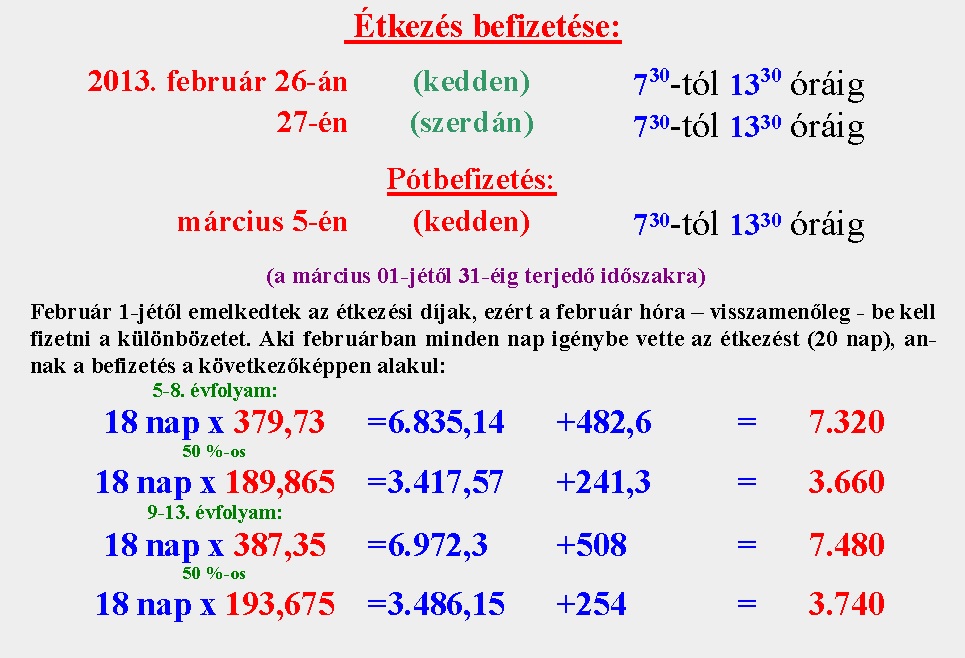 Étkezés befizetése:

2013. február 26-án (kedden) $7^{30}$-tól $13^{30}$ óráig
27-én (szerdán) $7^{30}$-tól $13^{30}$ óráig

Pótbefizetés:

március 5-én (kedden) $7^{30}$-tól $13^{30}$ óráig

(a március 01-jétől 31-éig terjedő időszakra)

Február 1-jétől emelkedtek az étkezési díjak, ezért a február hóra – visszamenőleg - be kell fizetni a különbözetet. Aki februárban minden nap igénybe vette az étkezést (20 nap), annak a befizetés a következőképpen alakul:

5-8. évfolyam:
18 nap x 379,73 =6.835,14 +482,6 = 7.320
50 %-os
18 nap x 189,865 =3.417,57 +241,3 = 3.660
9-13. évfolyam:
18 nap x 387,35 =6.972,3 +508 = 7.480
50 %-os
18 nap x 193,675 =3.486,15 +254 = 3.740